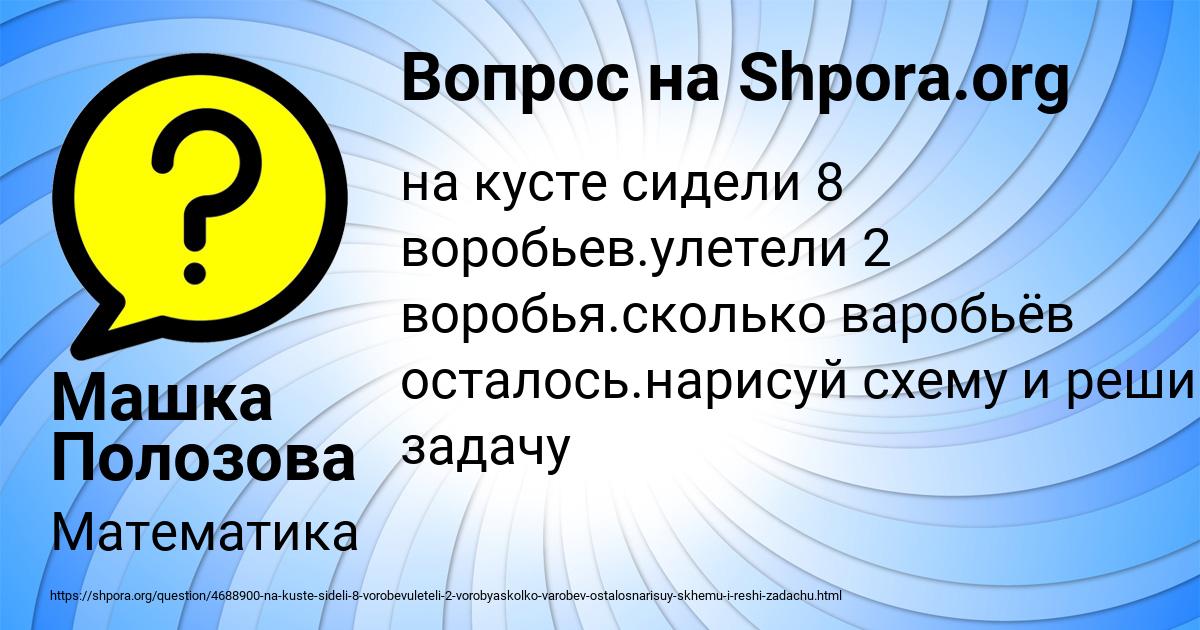 Вопрос на Shpora.org

на кусте сидели 8 воробьев.улетели 2 воробья.сколько варобьёв осталось.нарисуй схему и реши задачу

Машка Полозова

Математика

https://shpora.org/question/4688900-na-kuste-sideli-8-vorobevuleteli-2-vorobyaskolko-varobev-ostalosnarisuy-skhemu-i-reshi-zadachu.html